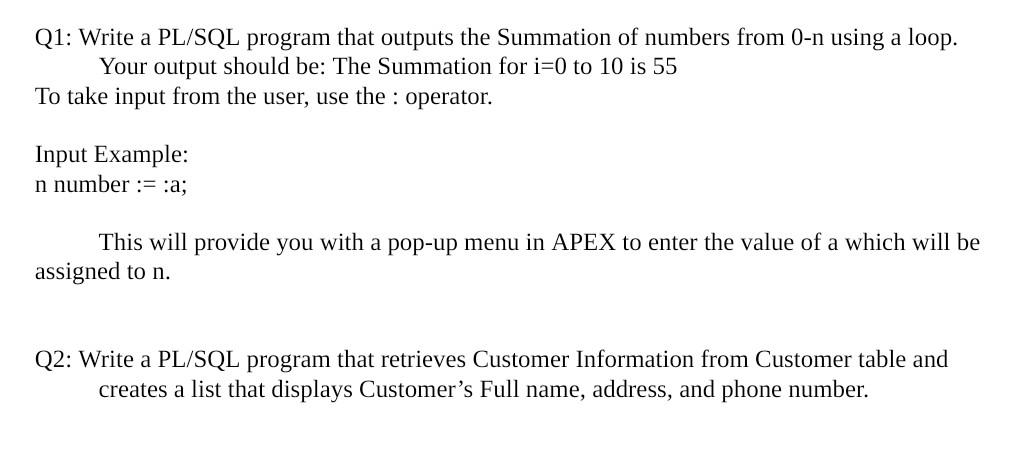 Q1: Write a PL/SQL program that outputs the Summation of numbers from 0-n using a loop. Your output should be: The Summation for i=0 to 10 is 55
To take input from the user, use the : operator.

Input Example:
n number := :a;

This will provide you with a pop-up menu in APEX to enter the value of a which will be assigned to n.

Q2: Write a PL/SQL program that retrieves Customer Information from Customer table and creates a list that displays Customer’s Full name, address, and phone number.